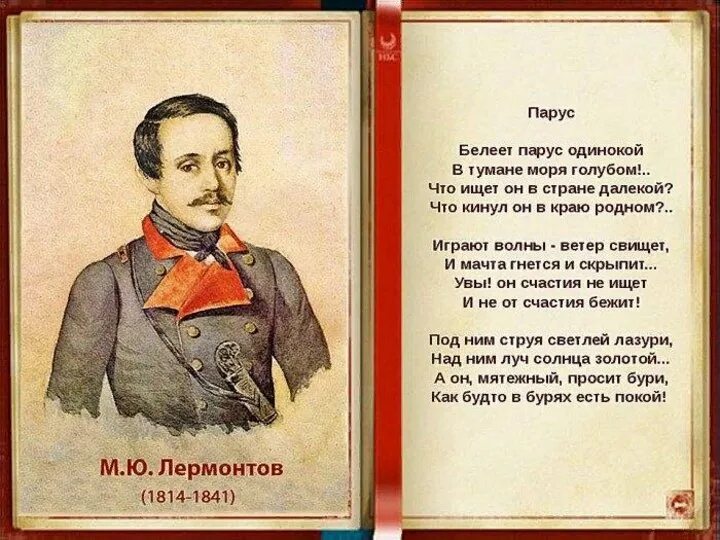 М.Ю. Лермонтов
(1814-1841)

Парус

Белеет парус одинокой
В тумане моря голубом!..
Что ищет он в стране далекой?
Что кинул он в краю родном?..

Играют волны - ветер свищет,
И мачта гнется и скрыпит...
Увы! он счастия не ищет
И не от счастия бежит!

Под ним струя светлей лазури,
Над ним луч солнца золотой...
А он, мятежный, просит бури,
Как будто в бурях есть покой!